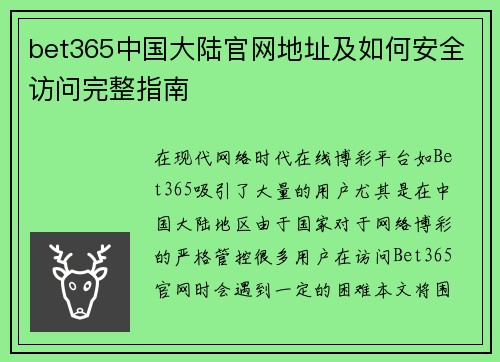 bet365中国大陆官网地址及如何安全访问完整指南

在现代网络时代在线博彩平台如Bet365吸引了大量的用户尤其是在中国大陆地区由于国家对于网络博彩的严格管控很多用户在访问Bet365官网时会遇到一定的困难本文将围